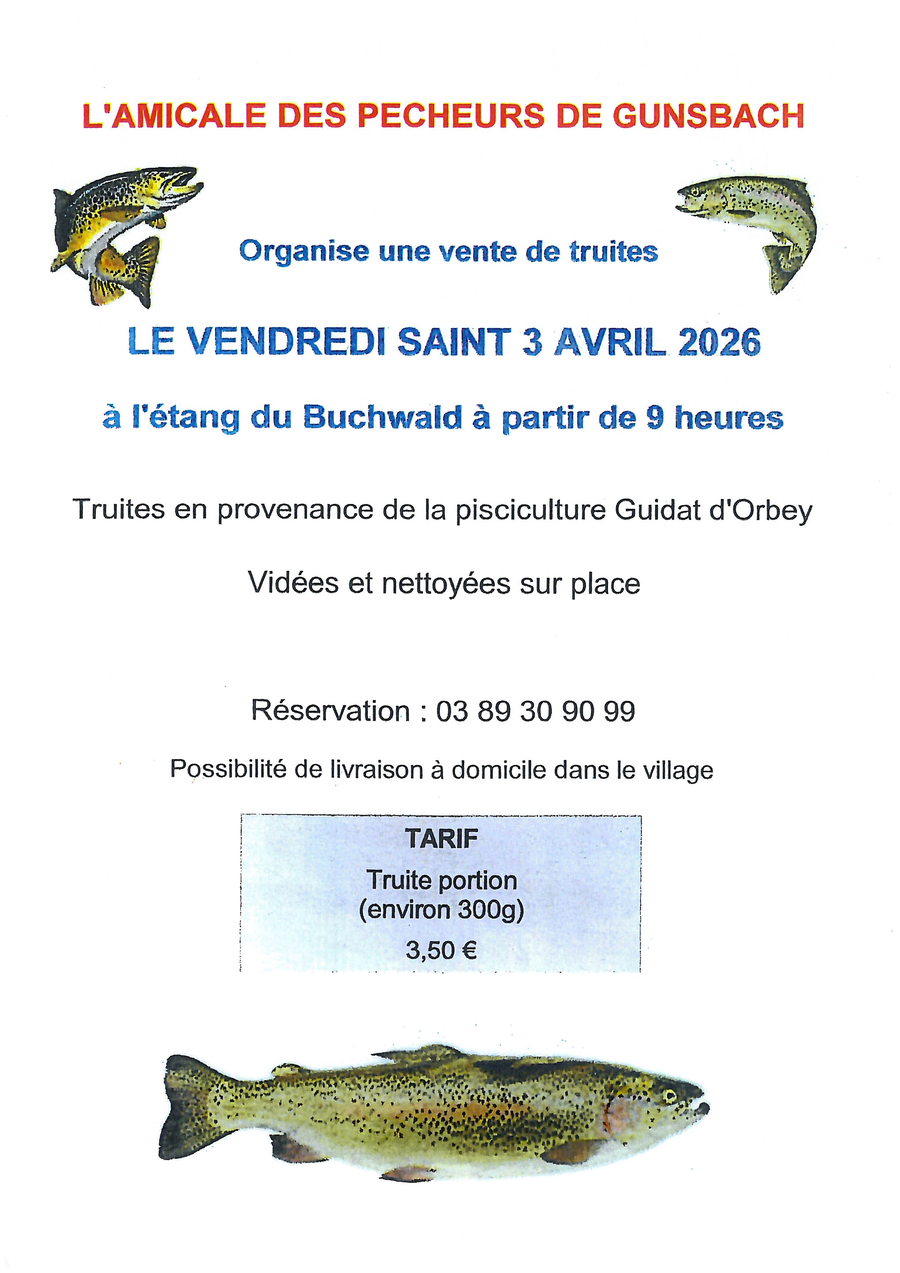 L'AMICALE DES PECHEURS DE GUNSBACH

Organise une vente de truites

LE VENDREDI SAINT 3 AVRIL 2026

à l'étang du Buchwald à partir de 9 heures

Truites en provenance de la pisciculture Guidat d'Orbey

Vidées et nettoyées sur place

Réservation : 03 89 30 90 99

Possibilité de livraison à domicile dans le village

TARIF
Truite portion
(environ 300g)
3,50 €